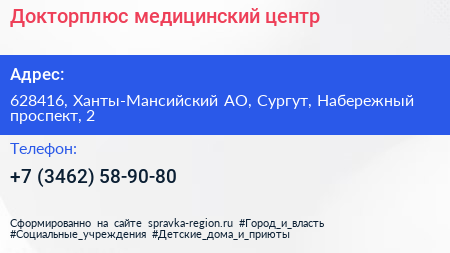 Докторплюс медицинский центр

Адрес:

628416, Ханты-Мансийский АО, Сургут, Набережный проспект, 2

Телефон:

+7 (3462) 58-90-80

Сформированно на сайте spravka-region.ru #Город_и_власть #Социальные_учреждения #Детские_дома_и_приюты